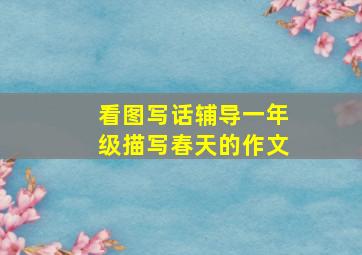 看图写话辅导一年级描写春天的作文